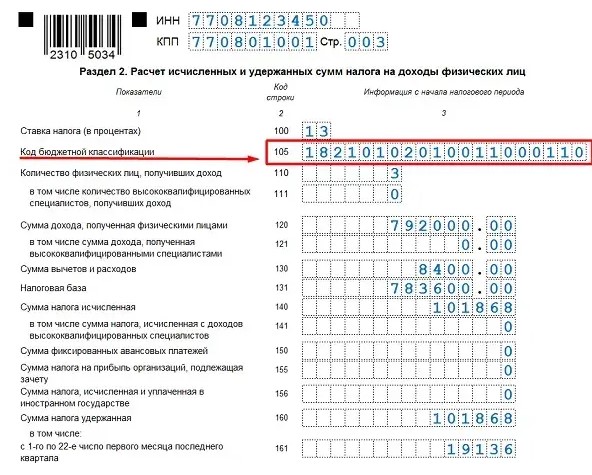 2310 5034

ИНН 7708123450

КПП 770801001 Стр. 003

Раздел 2. Расчет исчисленных и удержанных сумм налога на доходы физических лиц

| Показатели | Код строки | Информация с начала налогового периода |
|---|---|---|
| 1 | 2 | 3 |
| Ставка налога (в процентах) | 100 | 13 |
| Код бюджетной классификации | 105 | 18210102010011000110 |
| Количество физических лиц, получивших доход | 110 | 3 |
| в том числе количество высококвалифицированных специалистов, получивших доход | 111 | 0 |
| Сумма дохода, полученная физическими лицами | 120 | 792000.00 |
| в том числе сумма дохода, полученная высококвалифицированными специалистами | 121 | 0.00 |
| Сумма вычетов и расходов | 130 | 8400.00 |
| Налоговая база | 131 | 783600.00 |
| Сумма налога исчисленная | 140 | 101868 |
| в том числе сумма налога, исчисленная с доходов высококвалифицированных специалистов | 141 | 0 |
| Сумма фиксированных авансовых платежей | 150 | 0 |
| Сумма налога на прибыль организаций, подлежащая зачету | 155 | 0 |
| Сумма налога, исчисленная и уплаченная в иностранном государстве | 156 | 0 |
| Сумма налога удержанная | 160 | 101868 |
| в том числе: с 1-го по 22-е число первого месяца последнего квартала | 161 | 19136 |